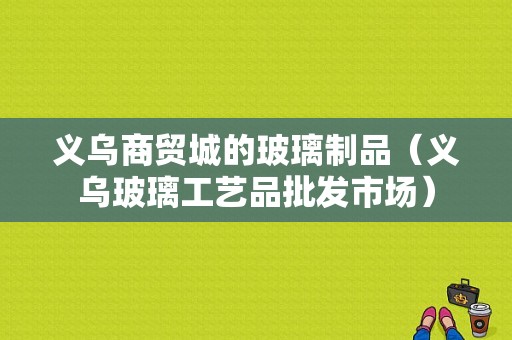 义乌商贸城的玻璃制品（义乌玻璃工艺品批发市场）